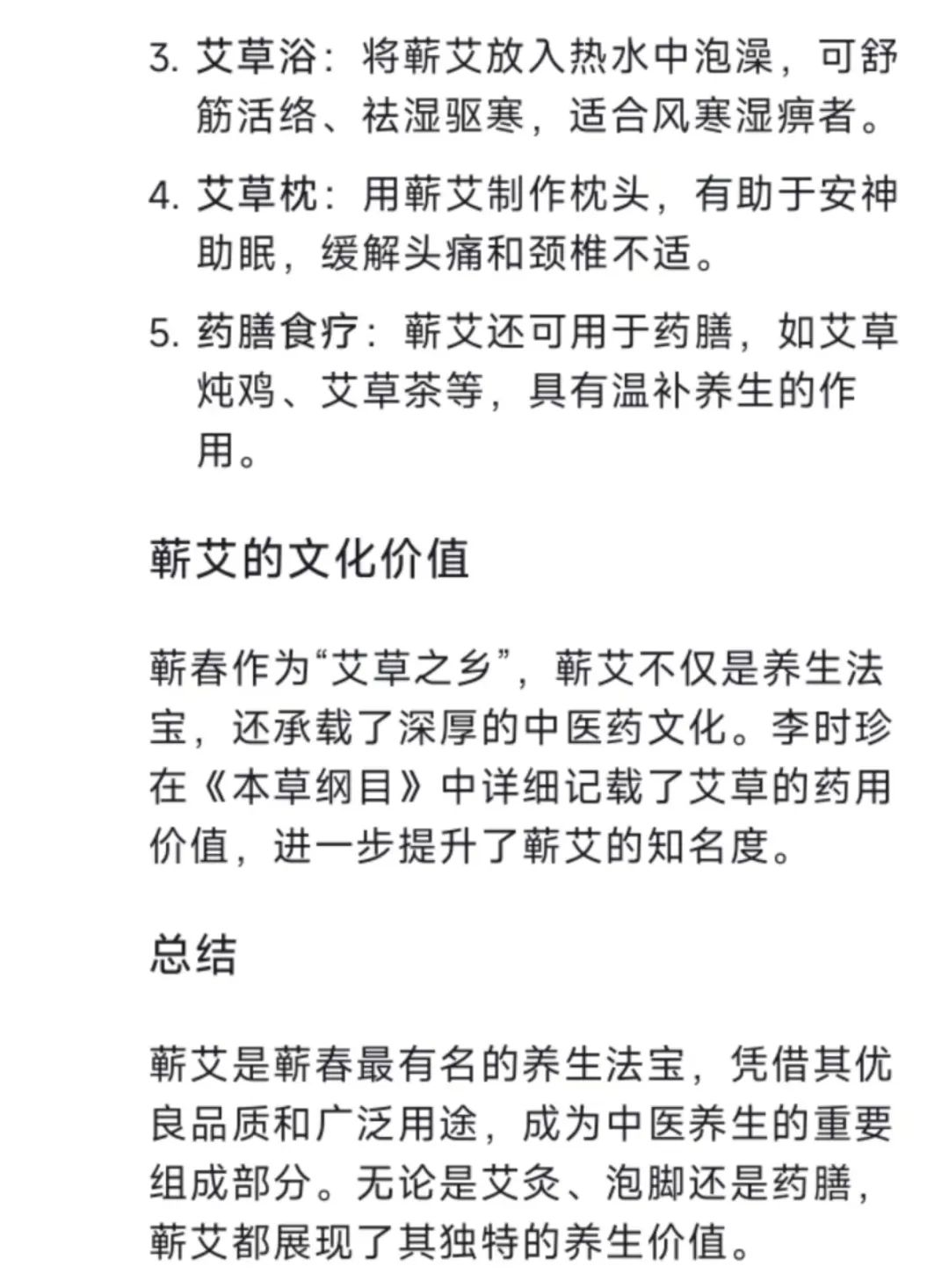 3. 艾草浴：将蕲艾放入热水中泡澡，可舒筋活络、祛湿驱寒，适合风寒湿痹者。

4. 艾草枕：用蕲艾制作枕头，有助于安神助眠，缓解头痛和颈椎不适。

5. 药膳食疗：蕲艾还可用于药膳，如艾草炖鸡、艾草茶等，具有温补养生的作用。

蕲艾的文化价值

蕲春作为“艾草之乡”，蕲艾不仅是养生法宝，还承载了深厚的中医药文化。李时珍在《本草纲目》中详细记载了艾草的药用价值，进一步提升了蕲艾的知名度。

总结

蕲艾是蕲春最有名的养生法宝，凭借其优良品质和广泛用途，成为中医养生的重要组成部分。无论是艾灸、泡脚还是药膳，蕲艾都展现了其独特的养生价值。